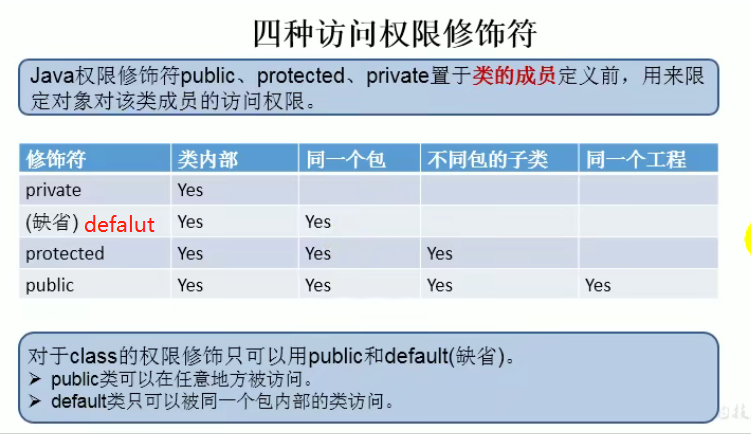 四种访问权限修饰符

Java权限修饰符public、protected、private置于类的成员定义前，用来限定对象对该类成员的访问权限。

| 修饰符 | 类内部 | 同一个包 | 不同包的子类 | 同一个工程 |
|---|---|---|---|---|
| private | Yes | | | |
| (缺省) defalut | Yes | Yes | | |
| protected | Yes | Yes | Yes | |
| public | Yes | Yes | Yes | Yes |

对于class的权限修饰只可以用public和default(缺省)。
➢ public类可以在任意地方被访问。
➢ default类只可以被同一个包内部的类访问。